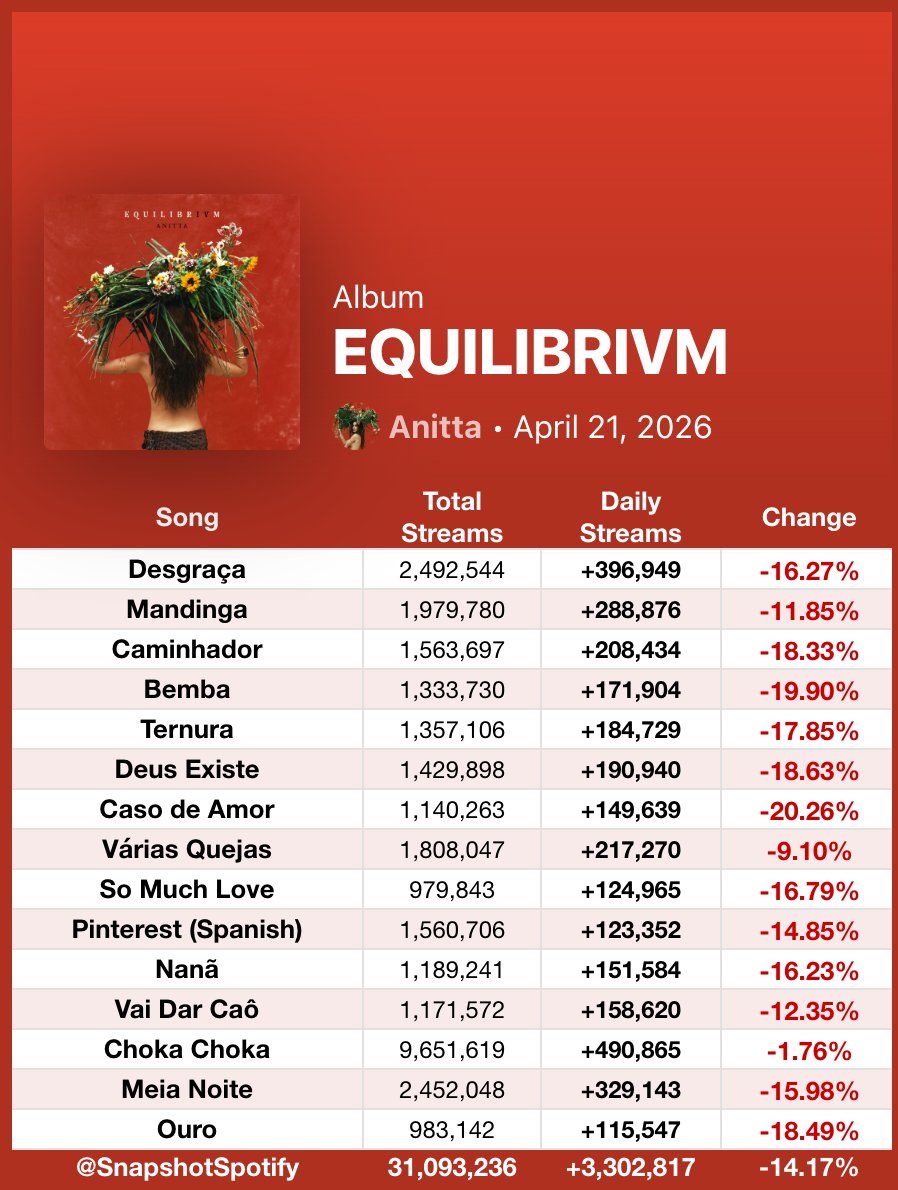 EQUILIBRIVM
ANITTA

Album
EQUILIBRIVM
Anitta • April 21, 2026

| Song | Total Streams | Daily Streams | Change |
|---|---|---|---|
| Desgraça | 2,492,544 | +396,949 | -16.27% |
| Mandinga | 1,979,780 | +288,876 | -11.85% |
| Caminhador | 1,563,697 | +208,434 | -18.33% |
| Bemba | 1,333,730 | +171,904 | -19.90% |
| Ternura | 1,357,106 | +184,729 | -17.85% |
| Deus Existe | 1,429,898 | +190,940 | -18.63% |
| Caso de Amor | 1,140,263 | +149,639 | -20.26% |
| Várias Quejas | 1,808,047 | +217,270 | -9.10% |
| So Much Love | 979,843 | +124,965 | -16.79% |
| Pinterest (Spanish) | 1,560,706 | +123,352 | -14.85% |
| Nanã | 1,189,241 | +151,584 | -16.23% |
| Vai Dar Caô | 1,171,572 | +158,620 | -12.35% |
| Choka Choka | 9,651,619 | +490,865 | -1.76% |
| Meia Noite | 2,452,048 | +329,143 | -15.98% |
| Ouro | 983,142 | +115,547 | -18.49% |
| @SnapshotSpotify | 31,093,236 | +3,302,817 | -14.17% |